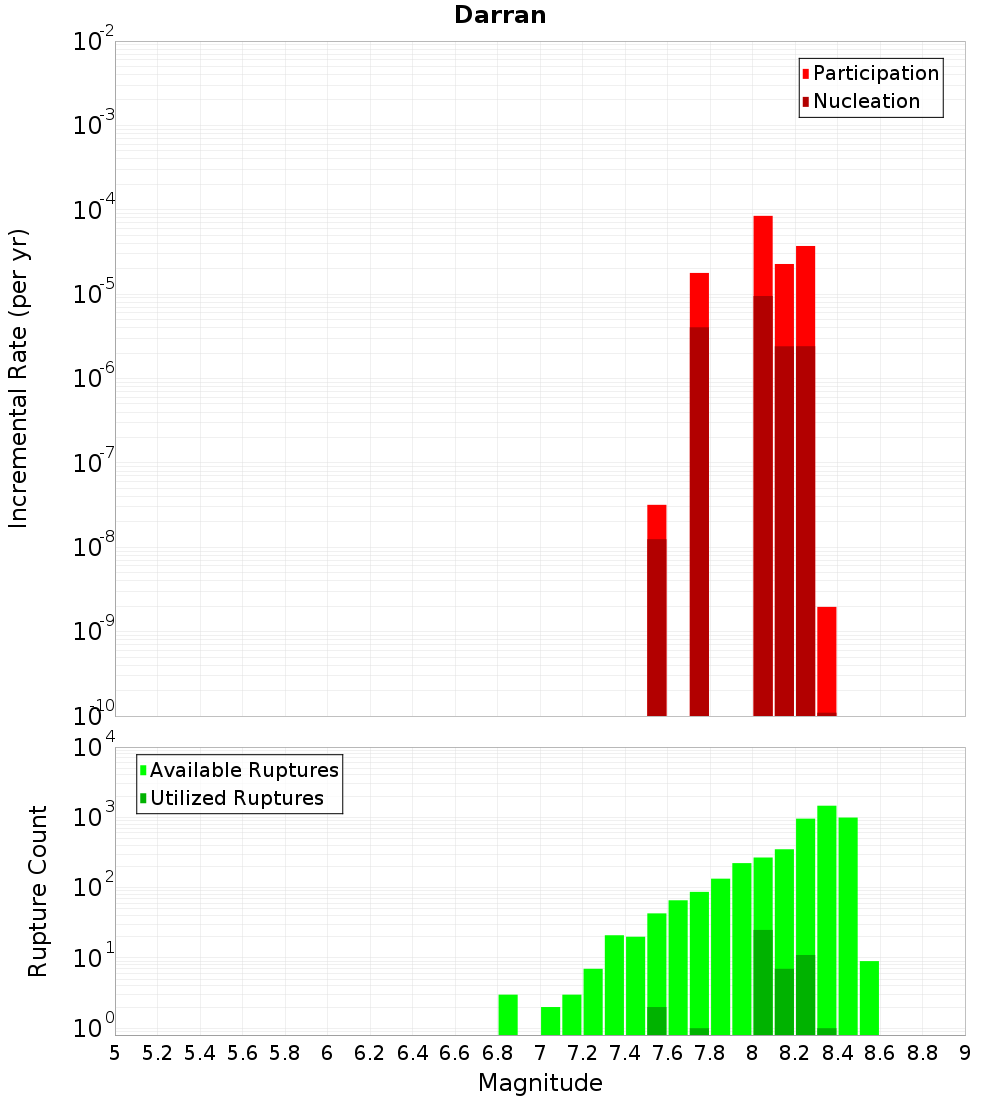 Darran

Participation
Nucleation

Incremental Rate (per yr)

$10^{-2}$
$10^{-3}$
$10^{-4}$
$10^{-5}$
$10^{-6}$
$10^{-7}$
$10^{-8}$
$10^{-9}$
$10^{-10}$

Available Ruptures
Utilized Ruptures

Rupture Count

$10^{4}$
$10^{3}$
$10^{2}$
$10^{1}$
$10^{0}$

5 5.2 5.4 5.6 5.8 6 6.2 6.4 6.6 6.8 7 7.2 7.4 7.6 7.8 8 8.2 8.4 8.6 8.8 9

Magnitude